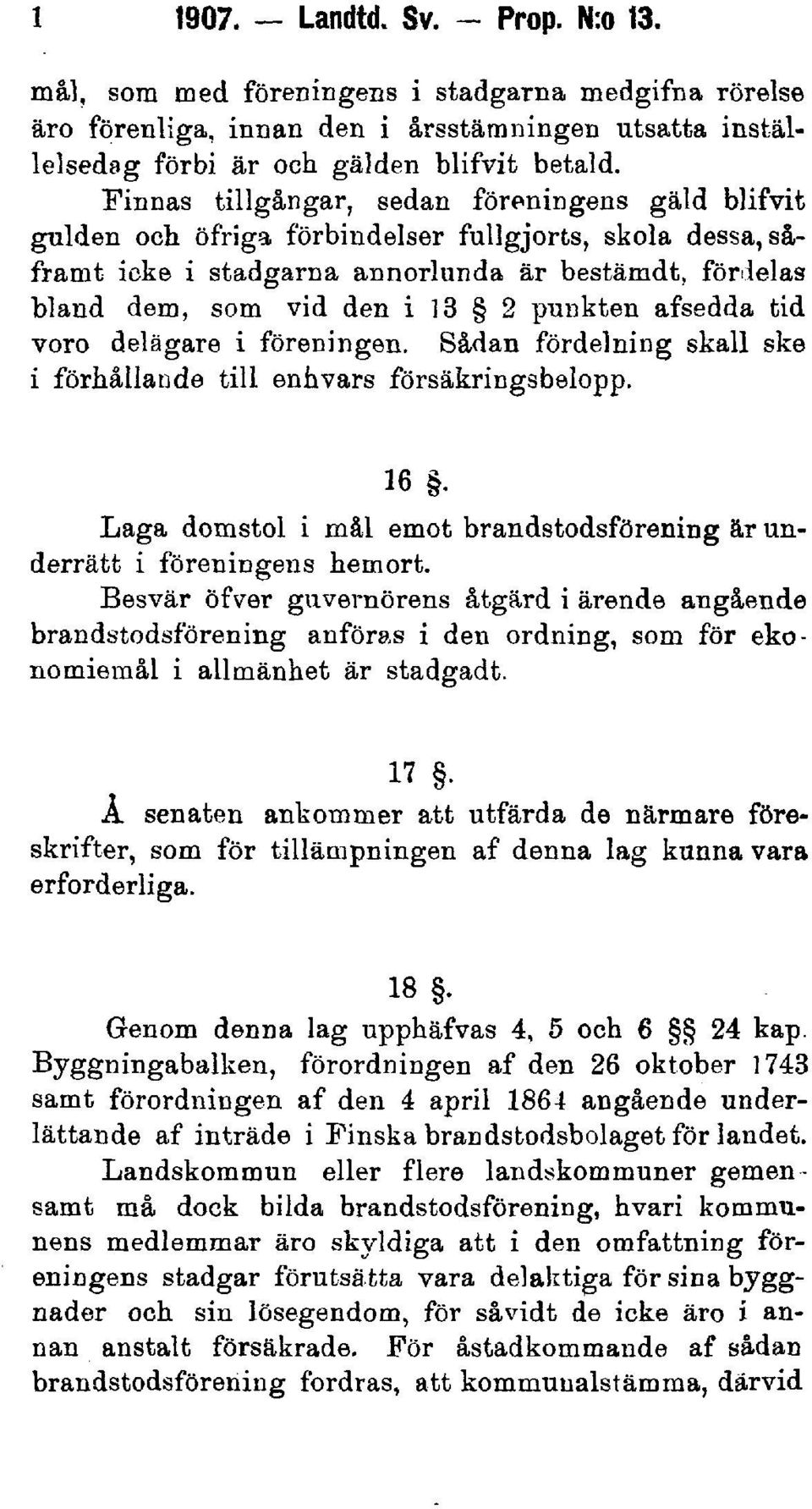 1 1907. — Landtd. Sv. — Prop. N:o 13.

mål, som med föreningens i stadgarna medgifna rörelse äro förenliga, innan den i årsstämningen utsatta inställelsedag förbi är och gälden blifvit betald.

Finnas tillgångar, sedan föreningens gäld blifvit gulden och öfriga förbindelser fullgjorts, skola dessa, såframt icke i stadgarna annorlunda är bestämdt, fördelas bland dem, som vid den i 13 § 2 punkten afsedda tid voro delägare i föreningen. Sådan fördelning skall ske i förhållande till enhvars försäkringsbelopp.

16 §.

Laga domstol i mål emot brandstodsförening är underrätt i föreningens hemort.

Besvär öfver guvernörens åtgärd i ärende angående brandstodsförening anföras i den ordning, som för ekonomiemål i allmänhet är stadgadt.

17 §.

Å senaten ankommer att utfärda de närmare föreskrifter, som för tillämpningen af denna lag kunna vara erforderliga.

18 §.

Genom denna lag upphäfvas 4, 5 och 6 §§ 24 kap. Byggningabalken, förordningen af den 26 oktober 1743 samt förordningen af den 4 april 1864 angående underlättande af inträde i Finska brandstodsbolaget för landet.

Landskommun eller flere landskommuner gemensamt må dock bilda brandstodsförening, hvari kommunens medlemmar äro skyldiga att i den omfattning föreningens stadgar förutsätta vara delaktiga för sina byggnader och sin lösegendom, för såvidt de icke äro i annan anstalt försäkrade. För åstadkommande af sådan brandstodsförening fordras, att kommunalstämma, därvid